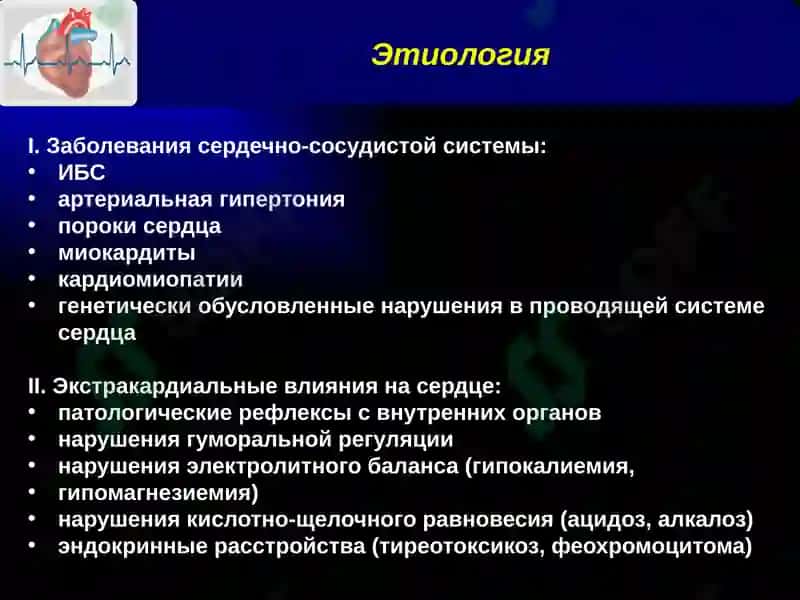 Этиология

I. Заболевания сердечно-сосудистой системы:
• ИБС
• артериальная гипертония
• пороки сердца
• миокардиты
• кардиомиопатии
• генетически обусловленные нарушения в проводящей системе сердца

II. Экстракардиальные влияния на сердце:
• патологические рефлексы с внутренних органов
• нарушения гуморальной регуляции
• нарушения электролитного баланса (гипокалиемия,
• гипомагнезиемия)
• нарушения кислотно-щелочного равновесия (ацидоз, алкалоз)
• эндокринные расстройства (тиреотоксикоз, феохромоцитома)